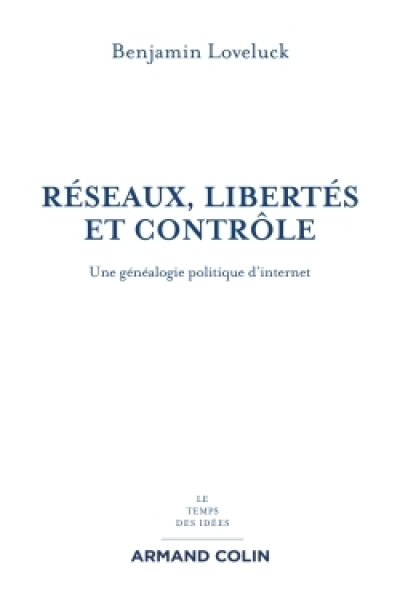 Benjamin Loveluck

RÉSEAUX, LIBERTÉS ET CONTRÔLE

Une généalogie politique d'internet

LE
TEMPS
DES IDÉES

ARMAND COLIN